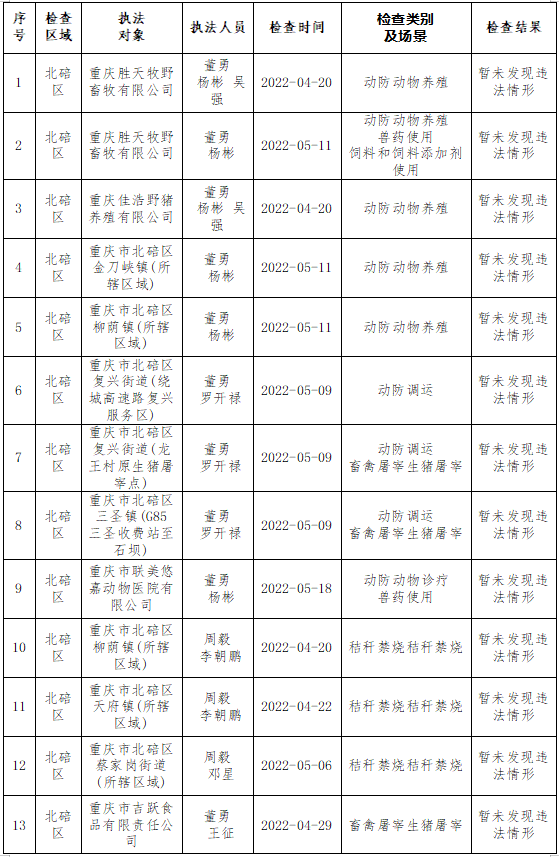 | 序号 | 检查区域 | 执法对象 | 执法人员 | 检查时间 | 检查类别及场景 | 检查结果 |
|---|---|---|---|---|---|---|
| 1 | 北碚区 | 重庆胜天牧野畜牧有限公司 | 董勇 杨彬 吴强 | 2022-04-20 | 动防动物养殖 | 暂未发现违法情形 |
| 2 | 北碚区 | 重庆胜天牧野畜牧有限公司 | 董勇 杨彬 | 2022-05-11 | 动防动物养殖 兽药使用 饲料和饲料添加剂使用 | 暂未发现违法情形 |
| 3 | 北碚区 | 重庆佳浩野猪养殖有限公司 | 董勇 杨彬 吴强 | 2022-04-20 | 动防动物养殖 | 暂未发现违法情形 |
| 4 | 北碚区 | 重庆市北碚区金刀峡镇(所辖区域) | 董勇 杨彬 | 2022-05-11 | 动防动物养殖 | 暂未发现违法情形 |
| 5 | 北碚区 | 重庆市北碚区柳荫镇(所辖区域) | 董勇 杨彬 | 2022-05-11 | 动防动物养殖 | 暂未发现违法情形 |
| 6 | 北碚区 | 重庆市北碚区复兴街道(绕城高速路复兴服务区) | 董勇 罗开禄 | 2022-05-09 | 动防调运 | 暂未发现违法情形 |
| 7 | 北碚区 | 重庆市北碚区复兴街道(龙王村原生猪屠宰点) | 董勇 罗开禄 | 2022-05-09 | 动防调运 畜禽屠宰生猪屠宰 | 暂未发现违法情形 |
| 8 | 北碚区 | 重庆市北碚区三圣镇(G85三圣收费站至石坝) | 董勇 罗开禄 | 2022-05-09 | 动防调运 畜禽屠宰生猪屠宰 | 暂未发现违法情形 |
| 9 | 北碚区 | 重庆市联美悠嘉动物医院有限公司 | 董勇 杨彬 | 2022-05-18 | 动防动物诊疗 兽药使用 | 暂未发现违法情形 |
| 10 | 北碚区 | 重庆市北碚区柳荫镇(所辖区域) | 周毅 李朝鹏 | 2022-04-20 | 秸秆禁烧秸秆禁烧 | 暂未发现违法情形 |
| 11 | 北碚区 | 重庆市北碚区天府镇(所辖区域) | 周毅 李朝鹏 | 2022-04-22 | 秸秆禁烧秸秆禁烧 | 暂未发现违法情形 |
| 12 | 北碚区 | 重庆市北碚区蔡家岗街道(所辖区域) | 周毅 邓星 | 2022-05-06 | 秸秆禁烧秸秆禁烧 | 暂未发现违法情形 |
| 13 | 北碚区 | 重庆市吉跃食品有限责任公司 | 董勇 王征 | 2022-04-29 | 畜禽屠宰生猪屠宰 | 暂未发现违法情形 |